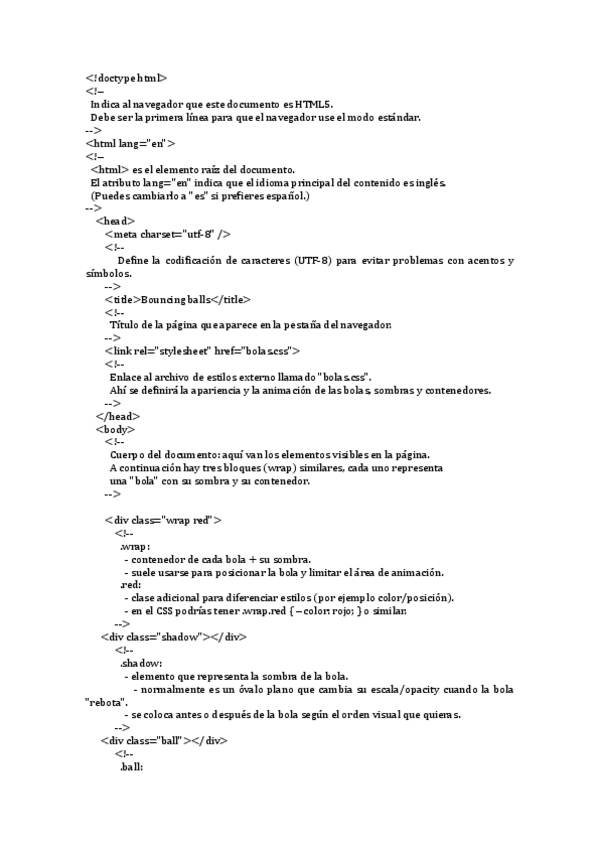 <!doctype html>
<!--
Indica al navegador que este documento es HTML5.
Debe ser la primera línea para que el navegador use el modo estándar.
-->
<html lang="en">
<!--
<html> es el elemento raíz del documento.
El atributo lang="en" indica que el idioma principal del contenido es inglés.
(Puedes cambiarlo a "es" si prefieres español.)
-->
<head>
<meta charset="utf-8" />
<!--
Define la codificación de caracteres (UTF-8) para evitar problemas con acentos y símbolos.
-->
<title>Bouncing balls</title>
<!--
Título de la página que aparece en la pestaña del navegador.
-->
<link rel="stylesheet" href="bolas.css">
<!--
Enlace al archivo de estilos externo llamado "bolas.css".
Ahí se definirá la apariencia y la animación de las bolas, sombras y contenedores.
-->
</head>
<body>
<!--
Cuerpo del documento: aquí van los elementos visibles en la página.
A continuación hay tres bloques (wrap) similares, cada uno representa una "bola" con su sombra y su contenedor.
-->

<div class="wrap red">
<!--
.wrap:
- contenedor de cada bola + su sombra.
- suele usarse para posicionar la bola y limitar el área de animación.
.red:
- clase adicional para diferenciar estilos (por ejemplo color/posición).
- en el CSS podrías tener .wrap.red { --color: rojo; } o similar.
-->
<div class="shadow"></div>
<!--
.shadow:
- elemento que representa la sombra de la bola.
- normalmente es un óvalo plano que cambia su escala/opacity cuando la bola "rebota".
- se coloca antes o después de la bola según el orden visual que quieras.
-->
<div class="ball"></div>
<!--
.ball: